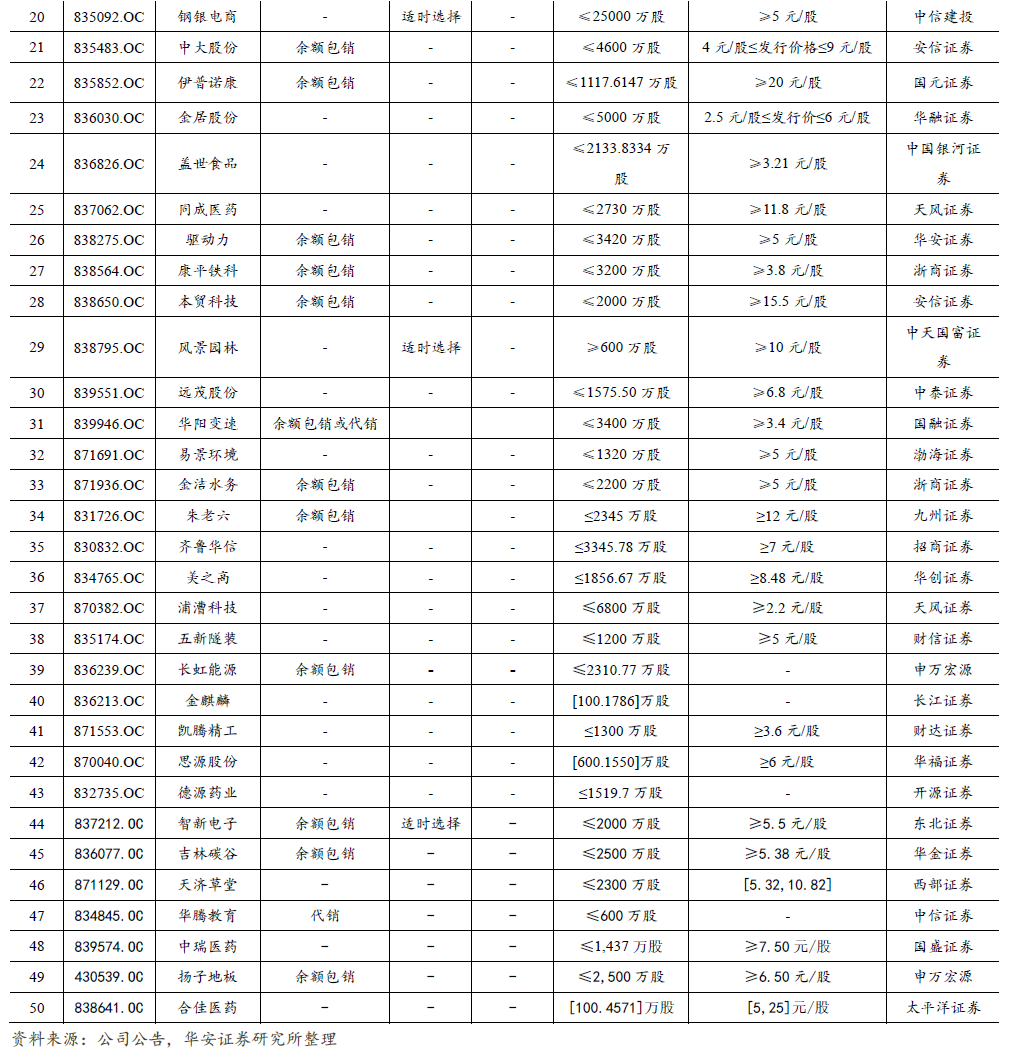 | 20 | 835092.OC | 钢银电商 | - | 适时选择 | - | ≤25000 万股 | ≥5 元/股 | 中信建投 |
|---|---|---|---|---|---|---|---|---|
| 21 | 835483.OC | 中大股份 | 余额包销 | - | - | ≤4600 万股 | 4 元/股≤发行价格≤9 元/股 | 安信证券 |
| 22 | 835852.OC | 伊普诺康 | 余额包销 | - | - | ≤1117.6147 万股 | ≥20 元/股 | 国元证券 |
| 23 | 836030.OC | 金居股份 | - | - | - | ≤5000 万股 | 2.5 元/股≤发行价≤6 元/股 | 华融证券 |
| 24 | 836826.OC | 盖世食品 | - | - | - | ≤2133.8334 万股 | ≥3.21 元/股 | 中国银河证券 |
| 25 | 837062.OC | 同成医药 | - | - | - | ≤2730 万股 | ≥11.8 元/股 | 天风证券 |
| 26 | 838275.OC | 驱动力 | 余额包销 | - | - | ≤3420 万股 | ≥5 元/股 | 华安证券 |
| 27 | 838564.OC | 康平铁科 | 余额包销 | - | - | ≤3200 万股 | ≥3.8 元/股 | 浙商证券 |
| 28 | 838650.OC | 本贸科技 | 余额包销 | - | - | ≤2000 万股 | ≥15.5 元/股 | 安信证券 |
| 29 | 838795.OC | 风景园林 | - | 适时选择 | - | ≥600 万股 | ≥10 元/股 | 中天国富证券 |
| 30 | 839551.OC | 远茂股份 | - | - | - | ≤1575.50 万股 | ≥6.8 元/股 | 中泰证券 |
| 31 | 839946.OC | 华阳变速 | 余额包销或代销 | - | - | ≤3400 万股 | ≥3.4 元/股 | 国融证券 |
| 32 | 871691.OC | 易景环境 | - | - | - | ≤1320 万股 | ≥5 元/股 | 渤海证券 |
| 33 | 871936.OC | 金洁水务 | 余额包销 | - | - | ≤2200 万股 | ≥5 元/股 | 浙商证券 |
| 34 | 831726.OC | 朱老六 | 余额包销 | - | - | ≤2345 万股 | ≥12 元/股 | 九州证券 |
| 35 | 830832.OC | 齐鲁华信 | - | - | - | ≤3345.78 万股 | ≥7 元/股 | 招商证券 |
| 36 | 834765.OC | 美之高 | - | - | - | ≤1856.67 万股 | ≥8.48 元/股 | 华创证券 |
| 37 | 870382.OC | 浦漕科技 | - | - | - | ≤6800 万股 | ≥2.2 元/股 | 天风证券 |
| 38 | 835174.OC | 五新隧装 | - | - | - | ≤1200 万股 | ≥5 元/股 | 财信证券 |
| 39 | 836239.OC | 长虹能源 | 余额包销 | - | - | ≤2310.77 万股 | - | 申万宏源 |
| 40 | 836213.OC | 金麒麟 | - | - | - | [100.1786]万股 | - | 长江证券 |
| 41 | 871553.OC | 凯腾精工 | - | - | - | ≤1300 万股 | ≥3.6 元/股 | 财达证券 |
| 42 | 870040.OC | 思源股份 | - | - | - | [600.1550]万股 | ≥6 元/股 | 华福证券 |
| 43 | 832735.OC | 德源药业 | - | - | - | ≤1519.7 万股 | - | 开源证券 |
| 44 | 837212.OC | 智新电子 | 余额包销 | 适时选择 | - | ≤2000 万股 | ≥5.5 元/股 | 东北证券 |
| 45 | 836077.OC | 吉林碳谷 | 余额包销 | - | - | ≤2500 万股 | ≥5.38 元/股 | 华金证券 |
| 46 | 871129.OC | 天济草堂 | - | - | - | ≤2300 万股 | [5.32,10.82] | 西部证券 |
| 47 | 834845.OC | 华腾教育 | 代销 | - | - | ≤600 万股 | - | 中信证券 |
| 48 | 839574.OC | 中瑞医药 | - | - | - | ≤1,437 万股 | ≥7.50 元/股 | 国盛证券 |
| 49 | 430539.OC | 扬子地板 | 余额包销 | - | - | ≤2,500 万股 | ≥6.50 元/股 | 申万宏源 |
| 50 | 838641.OC | 合佳医药 | - | - | - | [100.4571]万股 | [5,25]元/股 | 太平洋证券 |

资料来源：公司公告，华安证券研究所整理